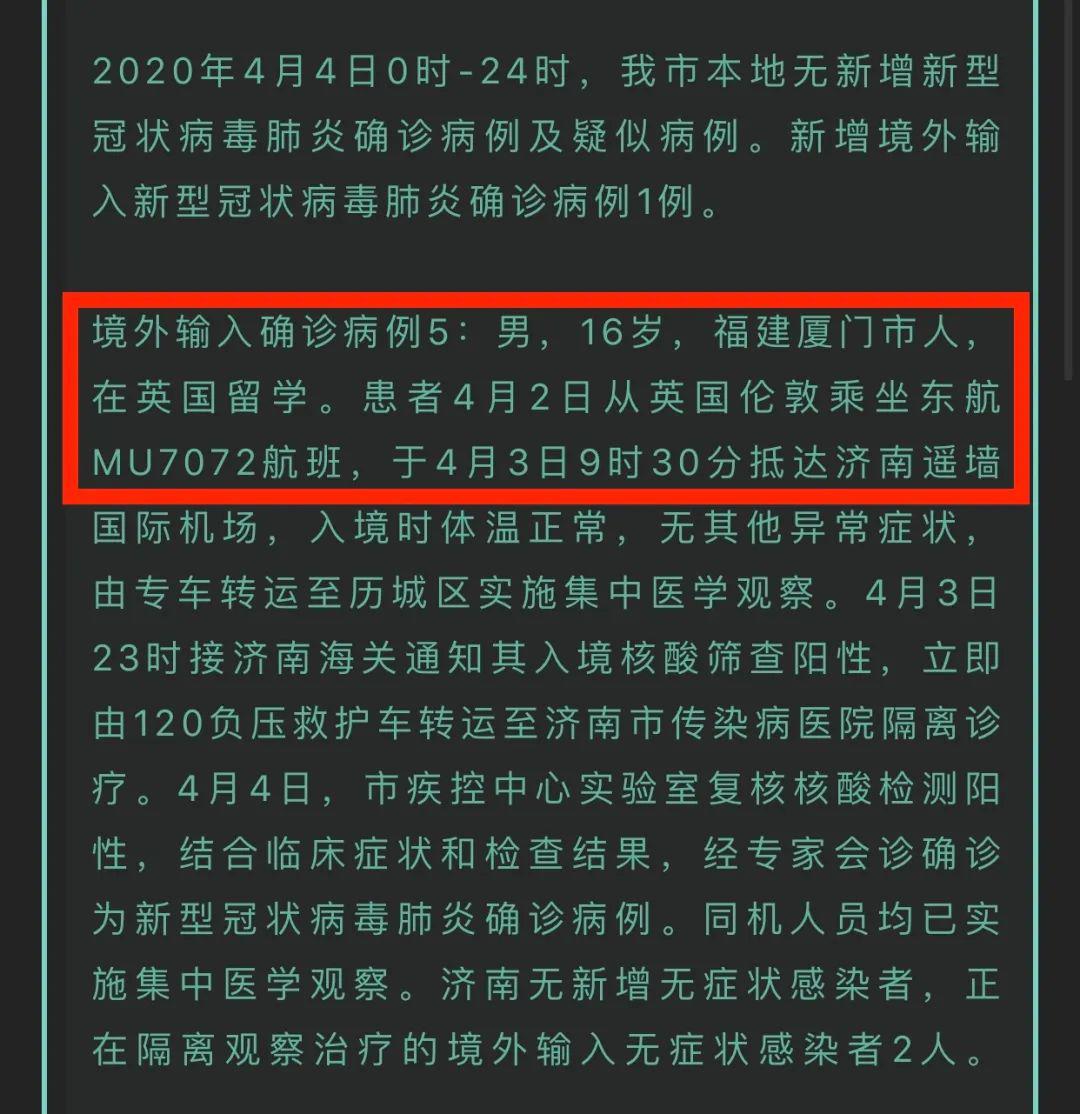 2020年4月4日0时-24时，我市本地无新增新型冠状病毒肺炎确诊病例及疑似病例。新增境外输入新型冠状病毒肺炎确诊病例1例。

境外输入确诊病例5：男，16岁，福建厦门市人，在英国留学。患者4月2日从英国伦敦乘坐东航MU7072航班，于4月3日9时30分抵达济南遥墙国际机场，入境时体温正常，无其他异常症状，由专车转运至历城区实施集中医学观察。4月3日23时接济南海关通知其入境核酸筛查阳性，立即由120负压救护车转运至济南市传染病医院隔离诊疗。4月4日，市疾控中心实验室复核核酸检测阳性，结合临床症状和检查结果，经专家会诊确诊为新型冠状病毒肺炎确诊病例。同机人员均已实施集中医学观察。济南无新增无症状感染者，正在隔离观察治疗的境外输入无症状感染者2人。